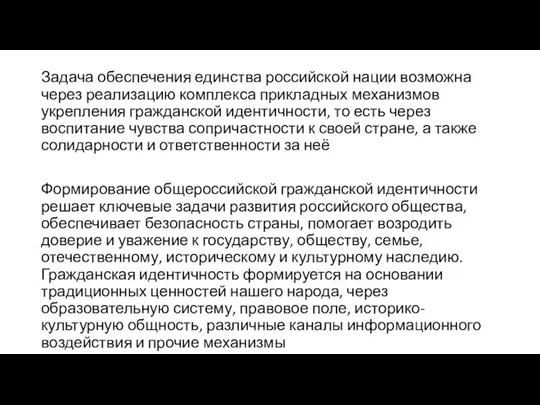 Задача обеспечения единства российской нации возможна через реализацию комплекса прикладных механизмов укрепления гражданской идентичности, то есть через воспитание чувства сопричастности к своей стране, а также солидарности и ответственности за неё

Формирование общероссийской гражданской идентичности решает ключевые задачи развития российского общества, обеспечивает безопасность страны, помогает возродить доверие и уважение к государству, обществу, семье, отечественному, историческому и культурному наследию. Гражданская идентичность формируется на основании традиционных ценностей нашего народа, через образовательную систему, правовое поле, историко-культурную общность, различные каналы информационного воздействия и прочие механизмы